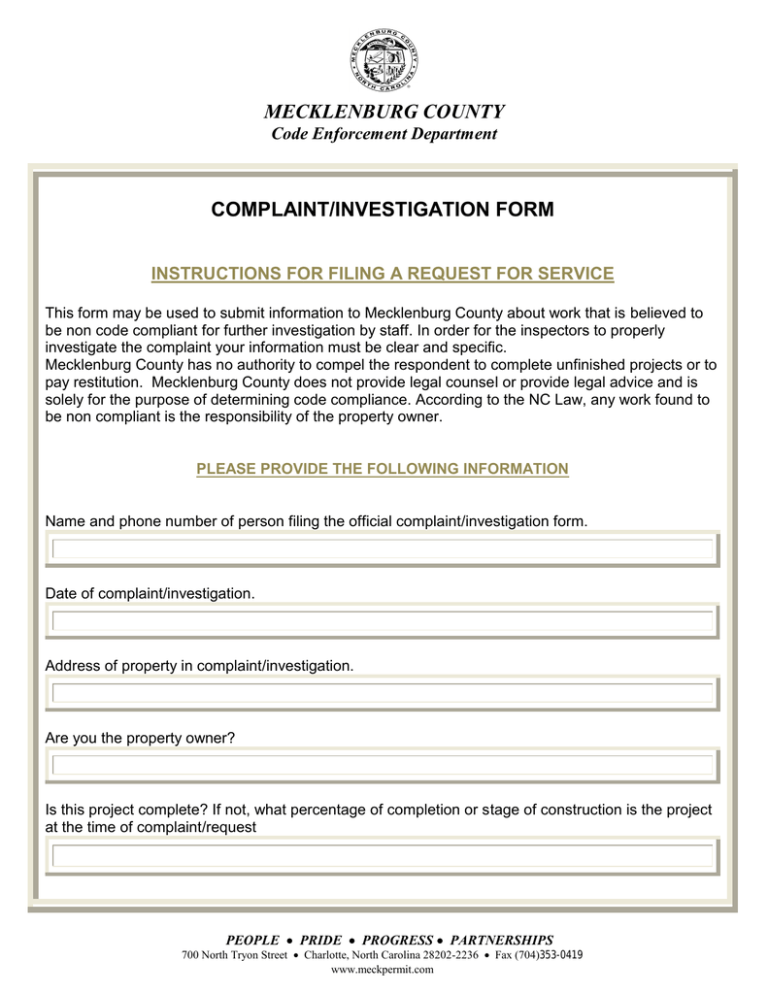 MECKLENBURG COUNTY NORTH CAROLINA

MECKLENBURG COUNTY
Code Enforcement Department

COMPLAINT/INVESTIGATION FORM

INSTRUCTIONS FOR FILING A REQUEST FOR SERVICE

This form may be used to submit information to Mecklenburg County about work that is believed to be non code compliant for further investigation by staff. In order for the inspectors to properly investigate the complaint your information must be clear and specific.
Mecklenburg County has no authority to compel the respondent to complete unfinished projects or to pay restitution. Mecklenburg County does not provide legal counsel or provide legal advice and is solely for the purpose of determining code compliance. According to the NC Law, any work found to be non compliant is the responsibility of the property owner.

PLEASE PROVIDE THE FOLLOWING INFORMATION

Name and phone number of person filing the official complaint/investigation form.

Date of complaint/investigation.

Address of property in complaint/investigation.

Are you the property owner?

Is this project complete? If not, what percentage of completion or stage of construction is the project at the time of complaint/request

PEOPLE • PRIDE • PROGRESS • PARTNERSHIPS
700 North Tryon Street • Charlotte, North Carolina 28202-2236 • Fax (704)353-0419
www.meckpermit.com